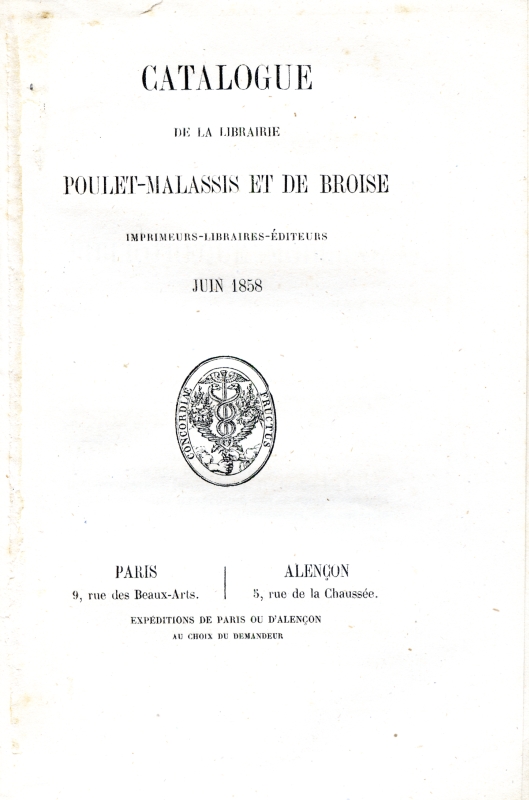 CATALOGUE

DE LA LIBRAIRIE

POULET-MALASSIS ET DE BROISE

IMPRIMEURS-LIBRAIRES-ÉDITEURS

JUIN 1858

CONCORDIÆ FRUCTUS

PARIS
9, rue des Beaux-Arts.

ALENÇON
5, rue de la Chaussée.

EXPÉDITIONS DE PARIS OU D'ALENÇON
AU CHOIX DU DEMANDEUR